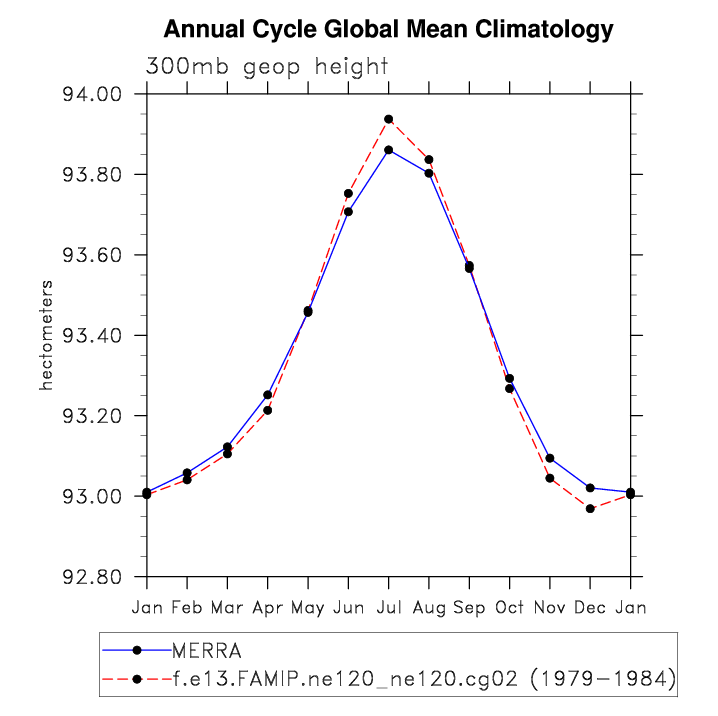 Annual Cycle Global Mean Climatology

300mb geop height

94.00
93.80
93.60
93.40
93.20
93.00
92.80

hectometers

Jan Feb Mar Apr May Jun Jul Aug Sep Oct Nov Dec Jan

MERRA
f.e13.FAMIP.ne120_ne120.cg02 (1979-1984)